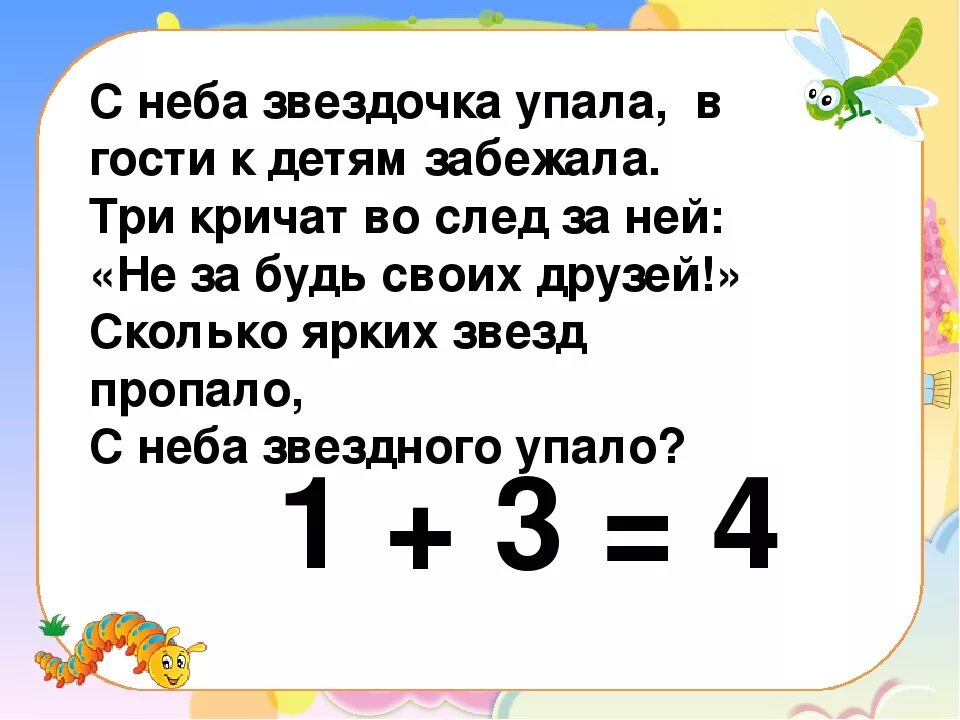 С неба звездочка упала, в гости к детям забежала.
Три кричат во след за ней:
«Не за будь своих друзей!»
Сколько ярких звезд пропало,
С неба звездного упало?

$1 + 3 = 4$